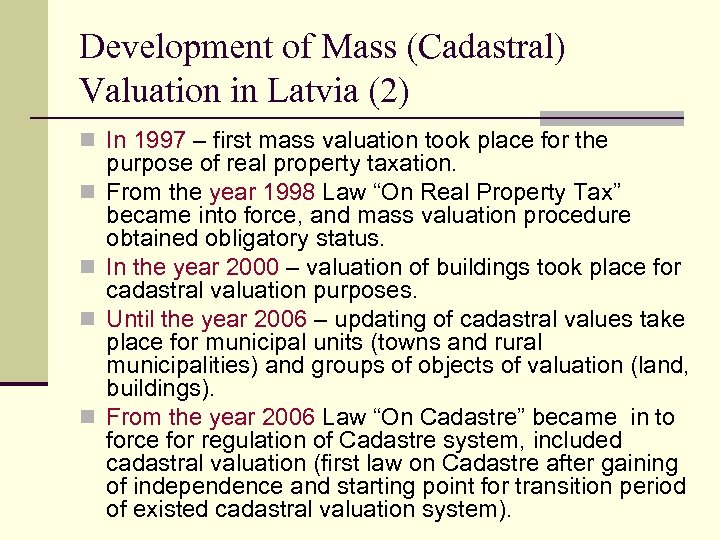 Development of Mass (Cadastral) Valuation in Latvia (2)

In 1997 – first mass valuation took place for the purpose of real property taxation.

From the year 1998 Law “On Real Property Tax” became into force, and mass valuation procedure obtained obligatory status.

In the year 2000 – valuation of buildings took place for cadastral valuation purposes.

Until the year 2006 – updating of cadastral values take place for municipal units (towns and rural municipalities) and groups of objects of valuation (land, buildings).

From the year 2006 Law “On Cadastre” became in to force for regulation of Cadastre system, included cadastral valuation (first law on Cadastre after gaining of independence and starting point for transition period of existed cadastral valuation system).